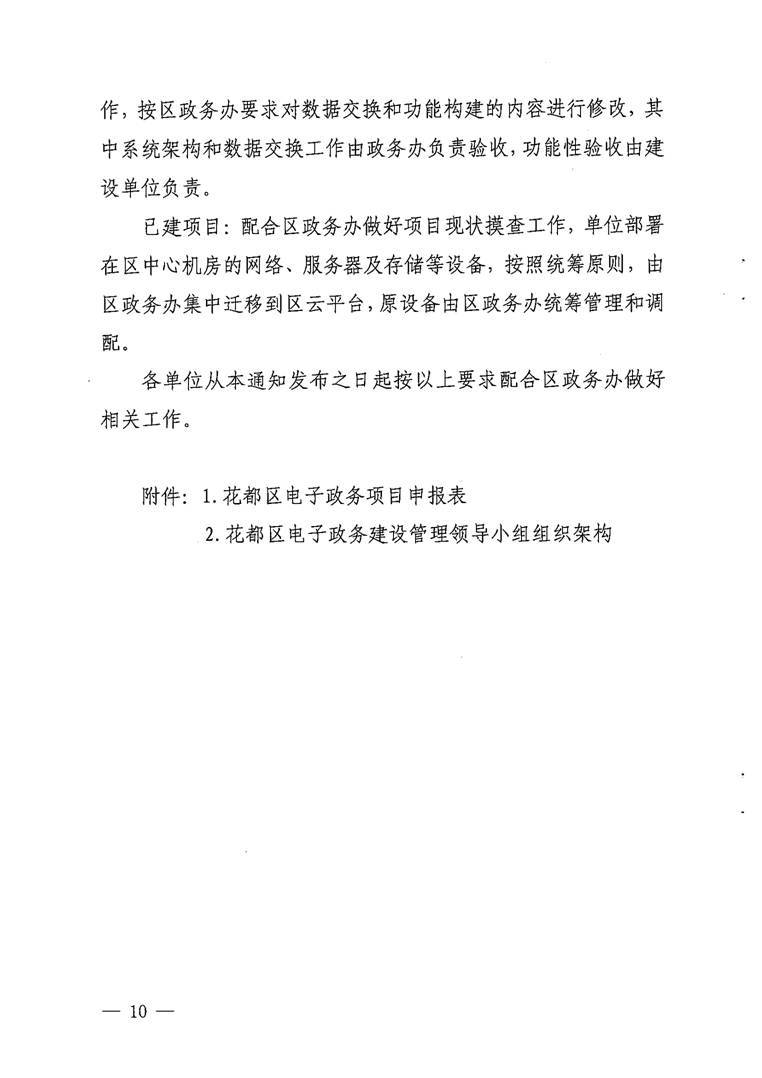 作，按区政务办要求对数据交换和功能构建的内容进行修改，其中系统架构和数据交换工作由政务办负责验收，功能性验收由建设单位负责。

已建项目：配合区政务办做好项目现状摸查工作，单位部署在区中心机房的网络、服务器及存储等设备，按照统筹原则，由区政务办集中迁移到区云平台，原设备由区政务办统筹管理和调配。

各单位从本通知发布之日起按以上要求配合区政务办做好相关工作。

附件：1.花都区电子政务项目申报表

2.花都区电子政务建设管理领导小组组织架构

— 10 —